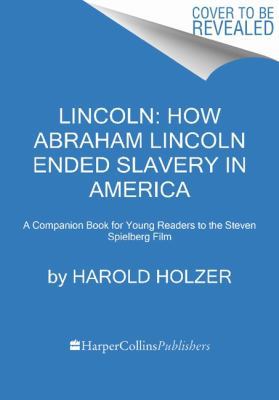 COVER TO BE REVEALED

LINCOLN: HOW ABRAHAM LINCOLN ENDED SLAVERY IN AMERICA

A Companion Book for Young Readers to the Steven Spielberg Film

by HAROLD HOLZER

HarperCollinsPublishers